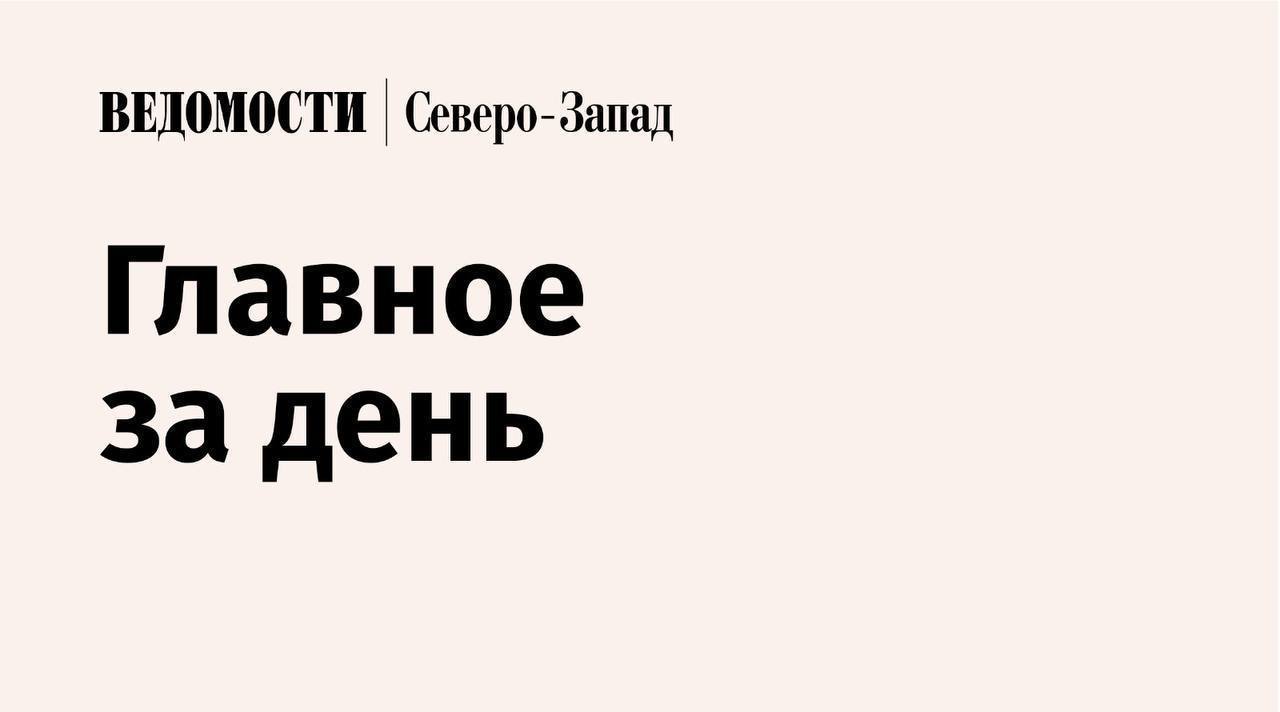 ВЕДОМОСТИ | Северо-Запад

Главное за день